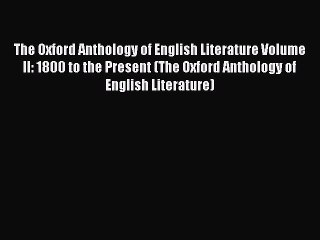 The Oxford Anthology of English Literature Volume II: 1800 to the Present (The Oxford Anthology of English Literature)